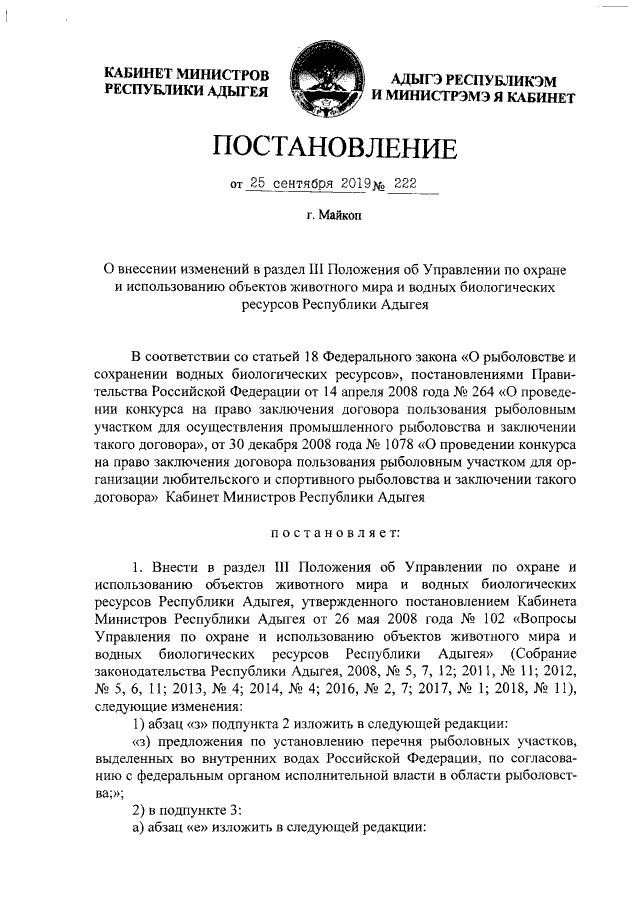 КАБИНЕТ МИНИСТРОВ РЕСПУБЛИКИ АДЫГЕЯ

АДЫГЭ РЕСПУБЛИКЭМ И МИНИСТРЭМЭ Я КАБИНЕТ

ПОСТАНОВЛЕНИЕ

от 25 сентября 2019 № 222

г. Майкоп

О внесении изменений в раздел III Положения об Управлении по охране и использованию объектов животного мира и водных биологических ресурсов Республики Адыгея

В соответствии со статьей 18 Федерального закона «О рыболовстве и сохранении водных биологических ресурсов», постановлениями Правительства Российской Федерации от 14 апреля 2008 года № 264 «О проведении конкурса на право заключения договора пользования рыболовным участком для осуществления промышленного рыболовства и заключении такого договора», от 30 декабря 2008 года № 1078 «О проведении конкурса на право заключения договора пользования рыболовным участком для организации любительского и спортивного рыболовства и заключении такого договора» Кабинет Министров Республики Адыгея

постановляет:

1. Внести в раздел III Положения об Управлении по охране и использованию объектов животного мира и водных биологических ресурсов Республики Адыгея, утвержденного постановлением Кабинета Министров Республики Адыгея от 26 мая 2008 года № 102 «Вопросы Управления по охране и использованию объектов животного мира и водных биологических ресурсов Республики Адыгея» (Собрание законодательства Республики Адыгея, 2008, № 5, 7, 12; 2011, № 11; 2012, № 5, 6, 11; 2013, № 4; 2014, № 4; 2016, № 2, 7; 2017, № 1; 2018, № 11), следующие изменения:

1) абзац «з» подпункта 2 изложить в следующей редакции:

«з) предложения по установлению перечня рыболовных участков, выделенных во внутренних водах Российской Федерации, по согласованию с федеральным органом исполнительной власти в области рыболовства;»;

2) в подпункте 3:

а) абзац «е» изложить в следующей редакции: